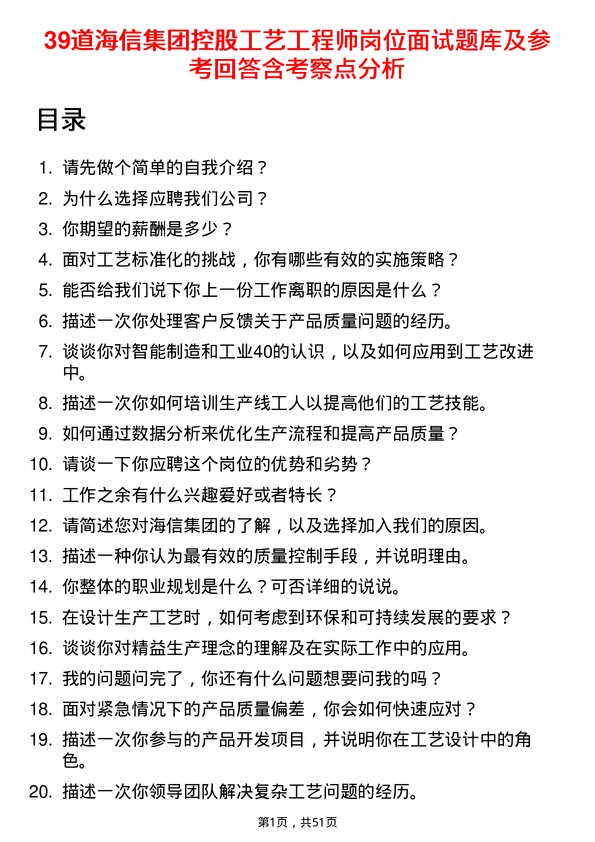 39道海信集团控股工艺工程师岗位面试题库及参考回答含考察点分析

目录

1. 请先做个简单的自我介绍？
2. 为什么选择应聘我们公司？
3. 你期望的薪酬是多少？
4. 面对工艺标准化的挑战，你有哪些有效的实施策略？
5. 能否给我们说下你上一份工作离职的原因是什么？
6. 描述一次你处理客户反馈关于产品质量问题的经历。
7. 谈谈你对智能制造和工业40的认识，以及如何应用到工艺改进中。
8. 描述一次你如何培训生产线工人以提高他们的工艺技能。
9. 如何通过数据分析来优化生产流程和提高产品质量？
10. 请谈一下你应聘这个岗位的优势和劣势？
11. 工作之余有什么兴趣爱好或者特长？
12. 请简述您对海信集团的了解，以及选择加入我们的原因。
13. 描述一种你认为最有效的质量控制手段，并说明理由。
14. 你整体的职业规划是什么？可否详细的说说。
15. 在设计生产工艺时，如何考虑到环保和可持续发展的要求？
16. 谈谈你对精益生产理念的理解及在实际工作中的应用。
17. 我的问题问完了，你还有什么问题想要问我的吗？
18. 面对紧急情况下的产品质量偏差，你会如何快速应对？
19. 描述一次你参与的产品开发项目，并说明你在工艺设计中的角色。
20. 描述一次你领导团队解决复杂工艺问题的经历。

第1页，共51页